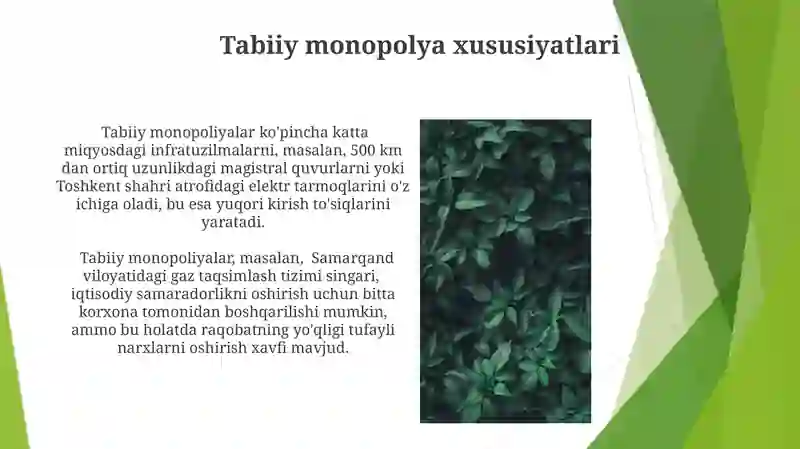 Tabiiy monopolya xususiyatlari

Tabiiy monopoliyalar ko'pincha katta miqyosdagi infratuzilmalarni, masalan, 500 km dan ortiq uzunlikdagi magistral quvurlarni yoki Toshkent shahri atrofidagi elektr tarmoqlarini o'z ichiga oladi, bu esa yuqori kirish to'siqlarini yaratadi.

Tabiiy monopoliyalar, masalan, Samarqand viloyatidagi gaz taqsimlash tizimi singari, iqtisodiy samaradorlikni oshirish uchun bitta korxona tomonidan boshqarilishi mumkin, ammo bu holatda raqobatning yo'qligi tufayli narxlarni oshirish xavfi mavjud.